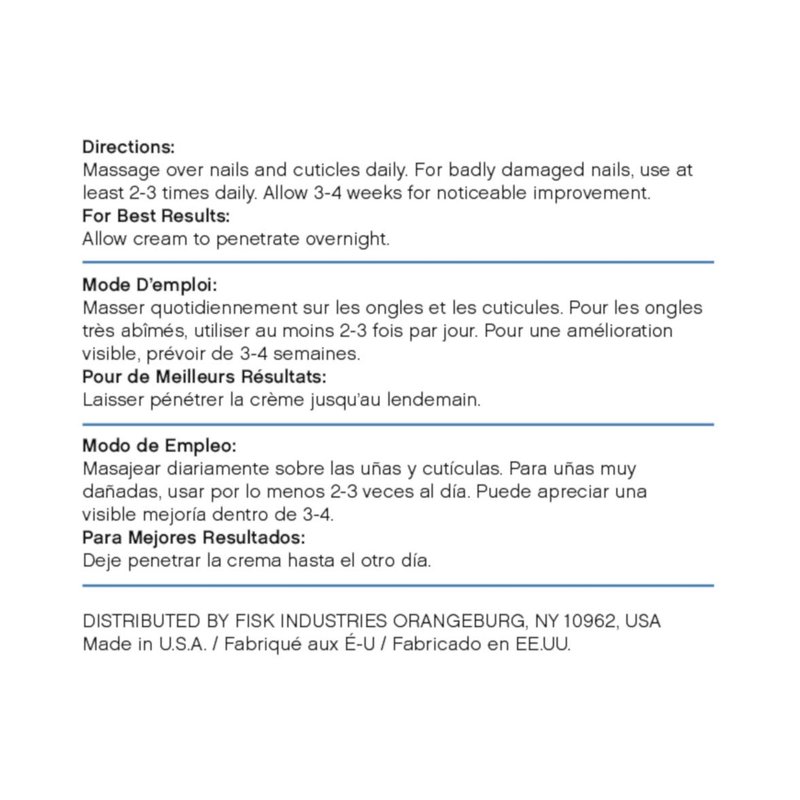 Directions:
Massage over nails and cuticles daily. For badly damaged nails, use at least 2-3 times daily. Allow 3-4 weeks for noticeable improvement.
For Best Results:
Allow cream to penetrate overnight.

Mode D'emploi:
Masser quotidiennement sur les ongles et les cuticules. Pour les ongles très abîmés, utiliser au moins 2-3 fois par jour. Pour une amélioration visible, prévoir de 3-4 semaines.
Pour de Meilleurs Résultats:
Laisser pénétrer la crème jusqu'au lendemain.

Modo de Empleo:
Masajear diariamente sobre las uñas y cutículas. Para uñas muy dañadas, usar por lo menos 2-3 veces al día. Puede apreciar una visible mejoría dentro de 3-4.
Para Mejores Resultados:
Deje penetrar la crema hasta el otro día.

DISTRIBUTED BY FISK INDUSTRIES ORANGEBURG, NY 10962, USA
Made in U.S.A. / Fabriqué aux É-U / Fabricado en EE.UU.